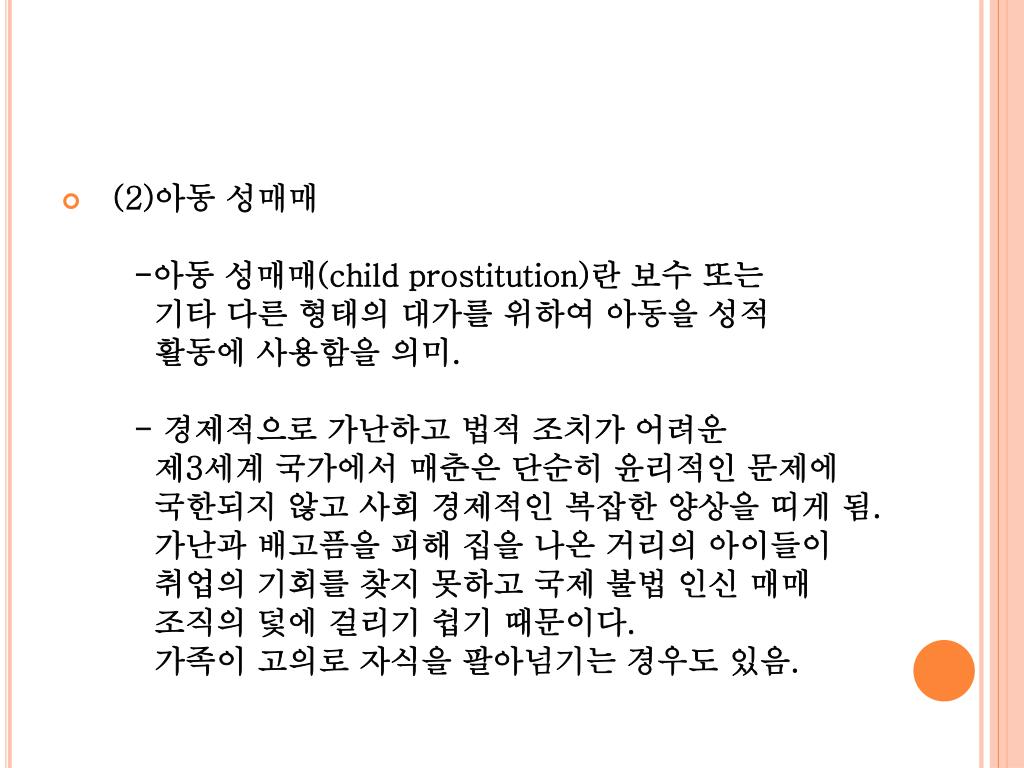 (2)아동 성매매

-아동 성매매(child prostitution)란 보수 또는 기타 다른 형태의 대가를 위하여 아동을 성적 활동에 사용함을 의미.

- 경제적으로 가난하고 법적 조치가 어려운 제3세계 국가에서 매춘은 단순히 윤리적인 문제에 국한되지 않고 사회 경제적인 복잡한 양상을 띠게 됨. 가난과 배고픔을 피해 집을 나온 거리의 아이들이 취업의 기회를 찾지 못하고 국제 불법 인신 매매 조직의 덫에 걸리기 쉽기 때문이다. 가족이 고의로 자식을 팔아넘기는 경우도 있음.